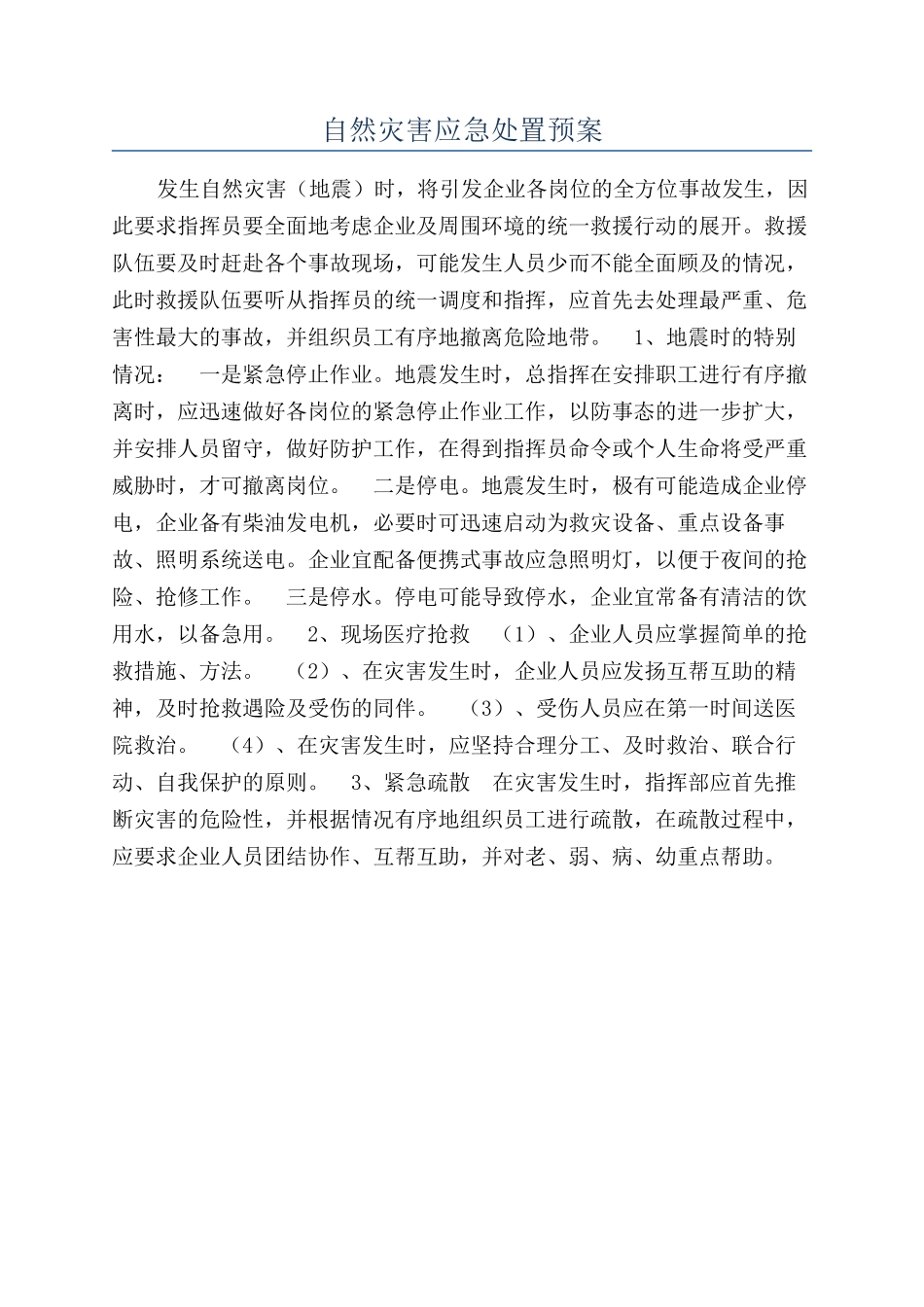 自然灾害应急处置预案

发生自然灾害（地震）时，将引发企业各岗位的全方位事故发生，因此要求指挥员要全面地考虑企业及周围环境的统一救援行动的展开。救援队伍要及时赶赴各个事故现场，可能发生人员少而不能全面顾及的情况，此时救援队伍要听从指挥员的统一调度和指挥，应首先去处理最严重、危害性最大的事故，并组织员工有序地撤离危险地带。　1、地震时的特别情况：　一是紧急停止作业。地震发生时，总指挥在安排职工进行有序撤离时，应迅速做好各岗位的紧急停止作业工作，以防事态的进一步扩大，并安排人员留守，做好防护工作，在得到指挥员命令或个人生命将受严重威胁时，才可撤离岗位。　二是停电。地震发生时，极有可能造成企业停电，企业备有柴油发电机，必要时可迅速启动为救灾设备、重点设备事故、照明系统送电。企业宜配备便携式事故应急照明灯，以便于夜间的抢险、抢修工作。　三是停水。停电可能导致停水，企业宜常备有清洁的饮用水，以备急用。　2、现场医疗抢救　（1）、企业人员应掌握简单的抢救措施、方法。　（2）、在灾害发生时，企业人员应发扬互帮互助的精神，及时抢救遇险及受伤的同伴。　（3）、受伤人员应在第一时间送医院救治。　（4）、在灾害发生时，应坚持合理分工、及时救治、联合行动、自我保护的原则。　3、紧急疏散　在灾害发生时，指挥部应首先推断灾害的危险性，并根据情况有序地组织员工进行疏散，在疏散过程中，应要求企业人员团结协作、互帮互助，并对老、弱、病、幼重点帮助。